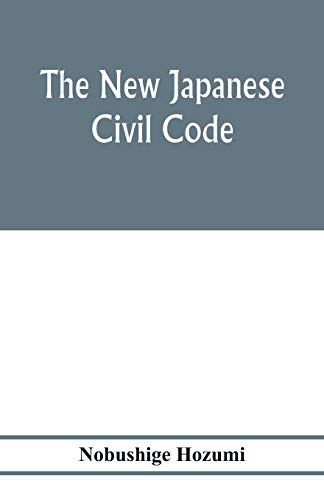 The New Japanese Civil Code

Nobushige Hozumi